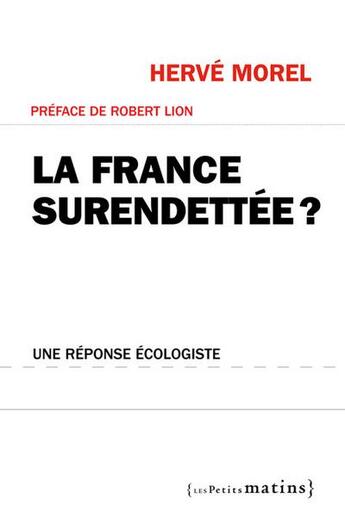 HERVÉ MOREL

PRÉFACE DE ROBERT LION

LA FRANCE SURENDETTÉE ?

UNE RÉPONSE ÉCOLOGISTE

{LES Petits matins}